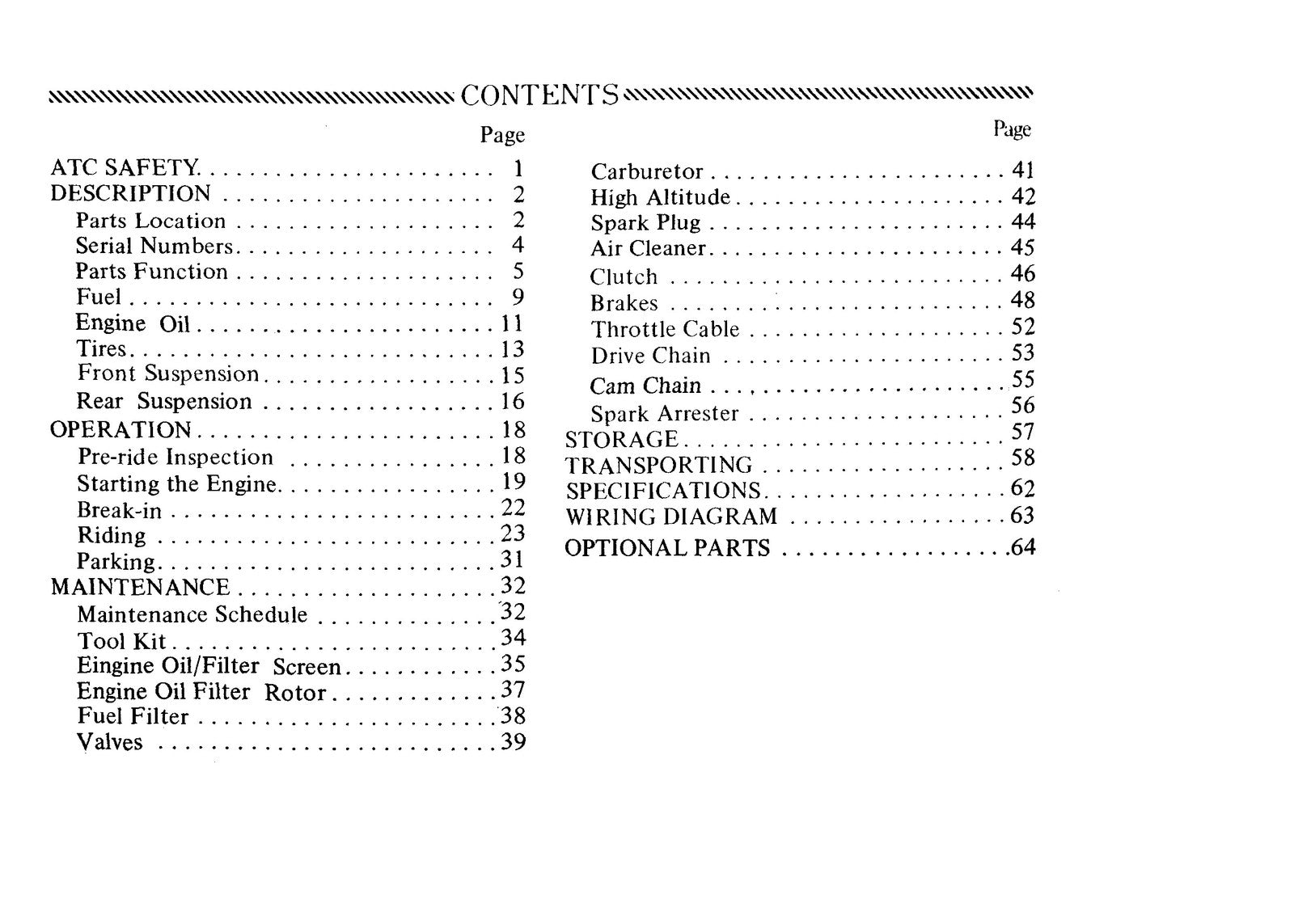 CONTENTS

Page

ATC SAFETY 1
DESCRIPTION 2
Parts Location 2
Serial Numbers 4
Parts Function 5
Fuel 9
Engine Oil 11
Tires 13
Front Suspension 15
Rear Suspension 16
OPERATION 18
Pre-ride Inspection 18
Starting the Engine 19
Break-in 22
Riding 23
Parking 31
MAINTENANCE 32
Maintenance Schedule 32
Tool Kit 34
Eingine Oil/Filter Screen 35
Engine Oil Filter Rotor 37
Fuel Filter 38
Valves 39

Page

Carburetor 41
High Altitude 42
Spark Plug 44
Air Cleaner 45
Clutch 46
Brakes 48
Throttle Cable 52
Drive Chain 53
Cam Chain 55
Spark Arrester 56
STORAGE 57
TRANSPORTING 58
SPECIFICATIONS 62
WIRING DIAGRAM 63
OPTIONAL PARTS 64